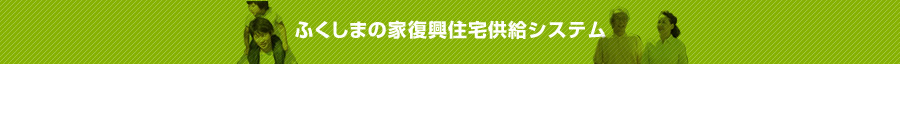 ふくしまの家復興住宅供給システム